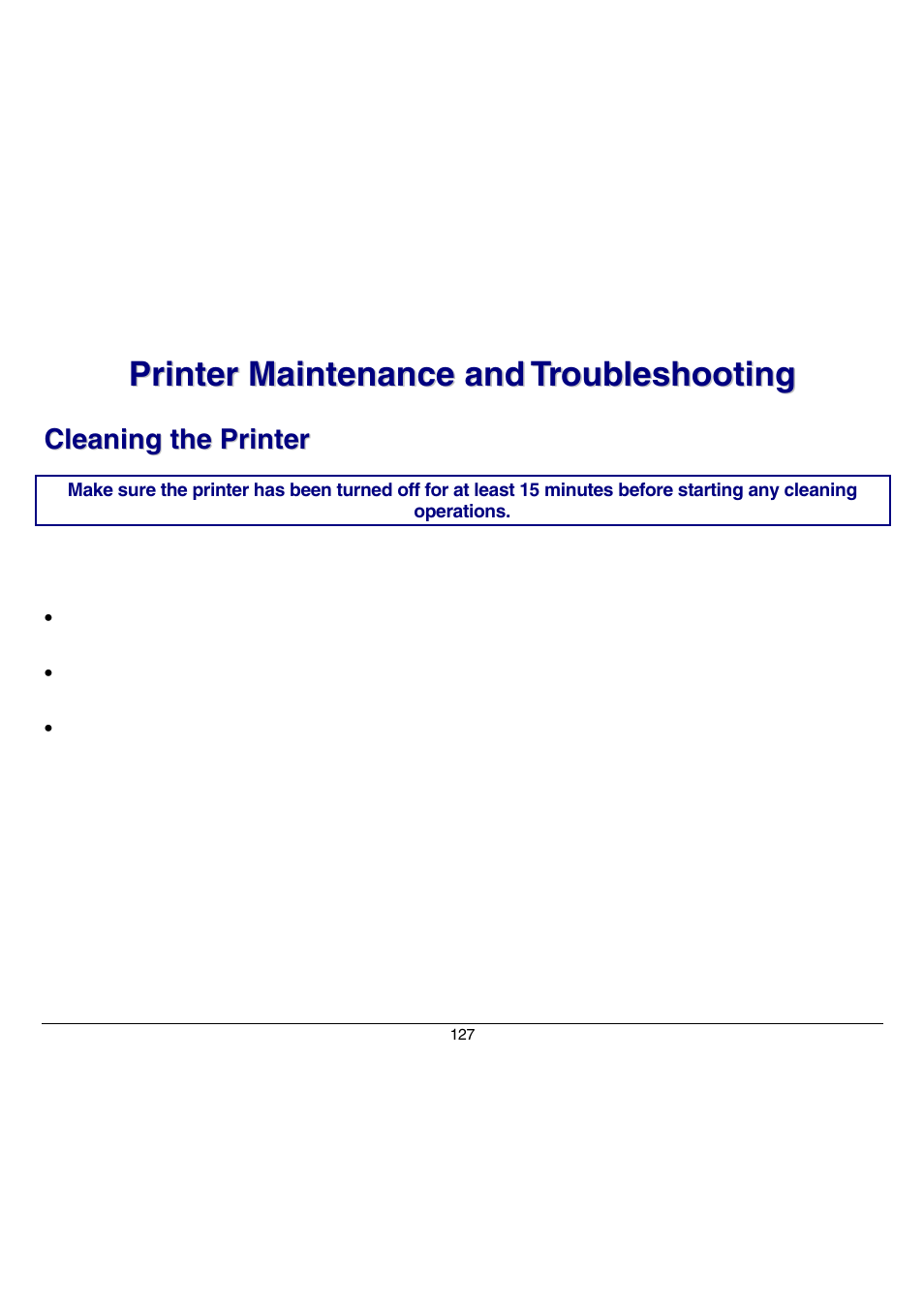 Printer Maintenance and Troubleshooting

Cleaning the Printer

Make sure the printer has been turned off for at least 15 minutes before starting any cleaning operations.

•

•

•

127